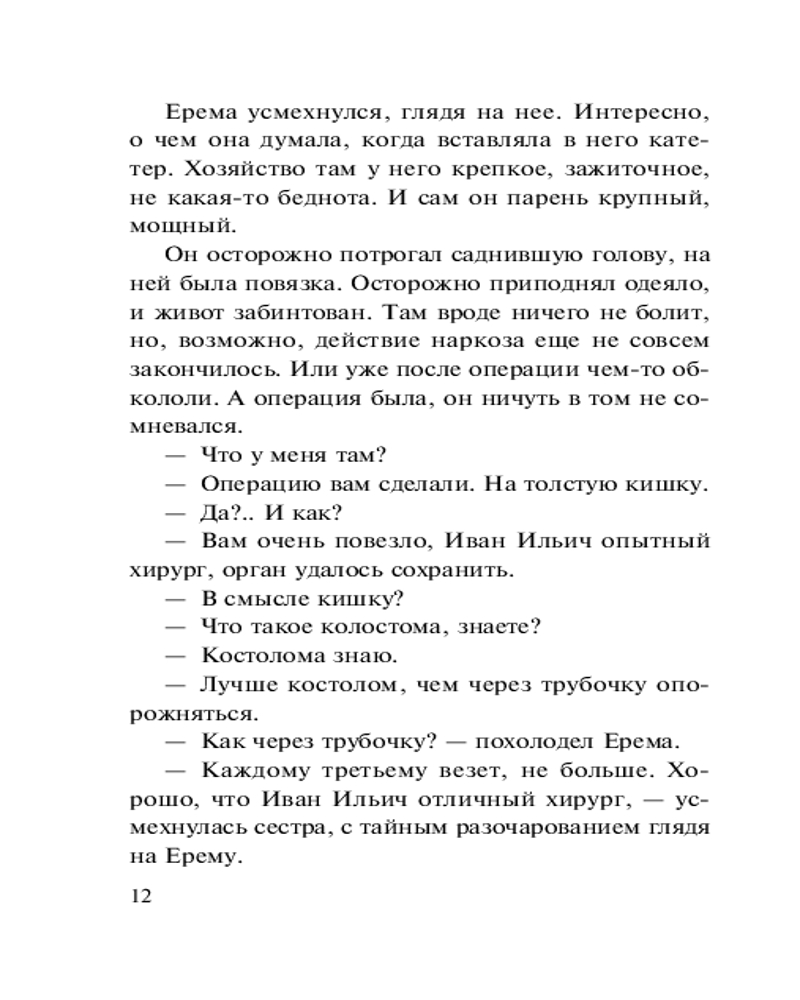 Ерема усмехнулся, глядя на нее. Интересно, о чем она думала, когда вставляла в него катетер. Хозяйство там у него крепкое, зажиточное, не какая-то беднота. И сам он парень крупный, мощный.

Он осторожно потрогал саднившую голову, на ней была повязка. Осторожно приподнял одеяло, и живот забинтован. Там вроде ничего не болит, но, возможно, действие наркоза еще не совсем закончилось. Или уже после операции чем-то обкололи. А операция была, он ничуть в том не сомневался.

— Что у меня там?

— Операцию вам сделали. На толстую кишку.

— Да?.. И как?

— Вам очень повезло, Иван Ильич опытный хирург, орган удалось сохранить.

— В смысле кишку?

— Что такое колостома, знаете?

— Костолома знаю.

— Лучше костолом, чем через трубочку опорожняться.

— Как через трубочку? — похолодел Ерема.

— Каждому третьему везет, не больше. Хорошо, что Иван Ильич отличный хирург, — усмехнулась сестра, с тайным разочарованием глядя на Ерему.

12